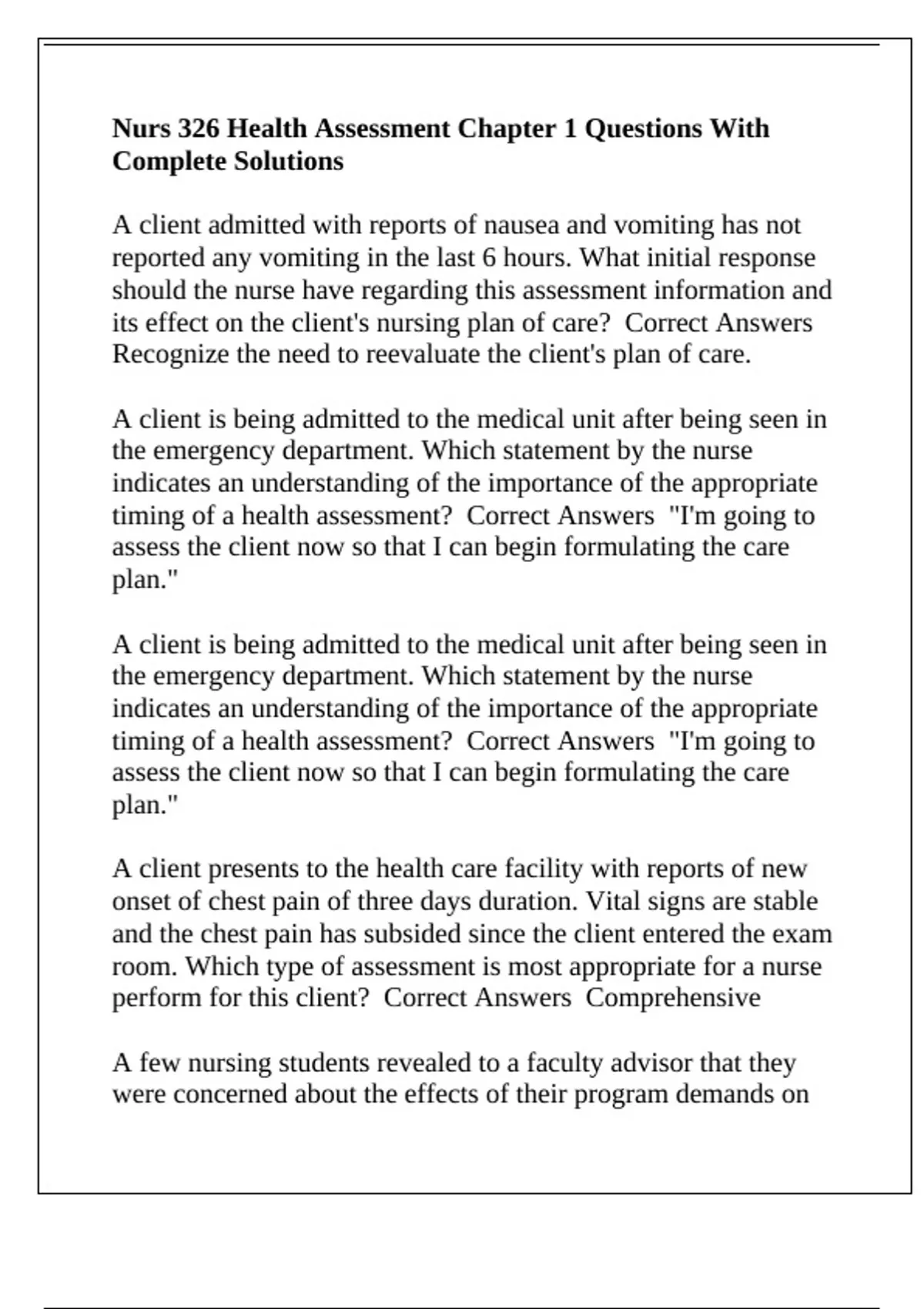 Nurs 326 Health Assessment Chapter 1 Questions With Complete Solutions

A client admitted with reports of nausea and vomiting has not reported any vomiting in the last 6 hours. What initial response should the nurse have regarding this assessment information and its effect on the client's nursing plan of care? Correct Answers Recognize the need to reevaluate the client's plan of care.

A client is being admitted to the medical unit after being seen in the emergency department. Which statement by the nurse indicates an understanding of the importance of the appropriate timing of a health assessment? Correct Answers "I'm going to assess the client now so that I can begin formulating the care plan."

A client is being admitted to the medical unit after being seen in the emergency department. Which statement by the nurse indicates an understanding of the importance of the appropriate timing of a health assessment? Correct Answers "I'm going to assess the client now so that I can begin formulating the care plan."

A client presents to the health care facility with reports of new onset of chest pain of three days duration. Vital signs are stable and the chest pain has subsided since the client entered the exam room. Which type of assessment is most appropriate for a nurse perform for this client? Correct Answers Comprehensive

A few nursing students revealed to a faculty advisor that they were concerned about the effects of their program demands on